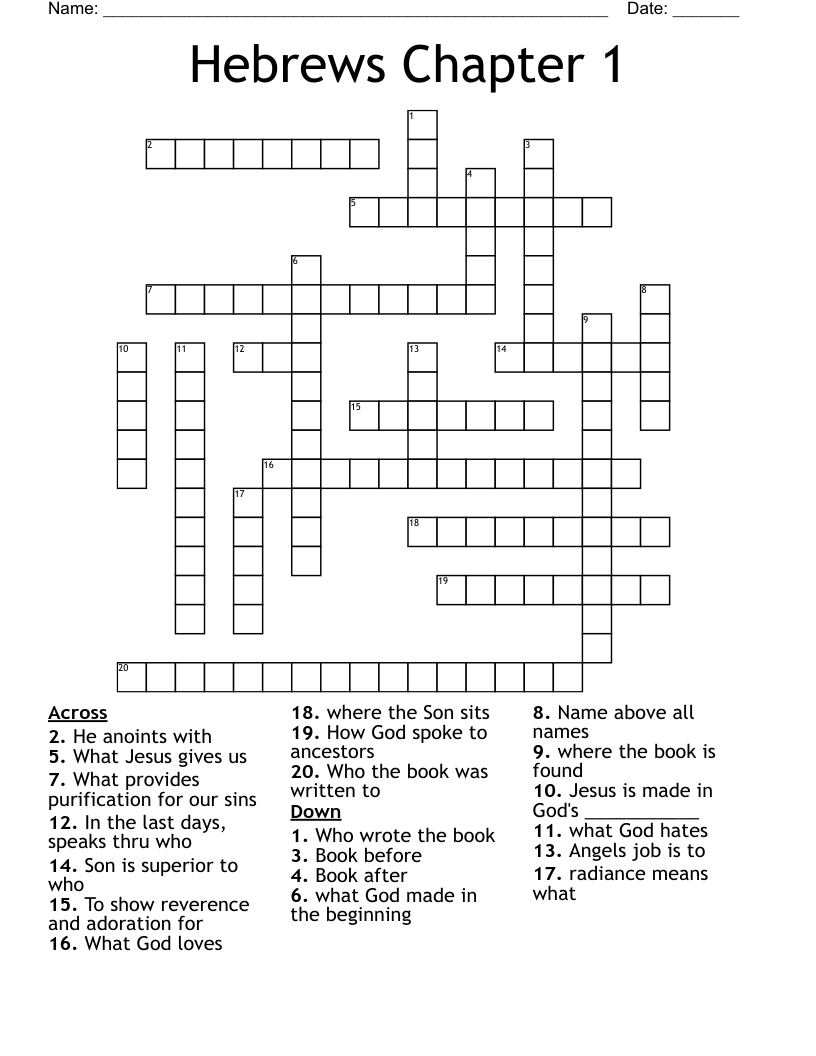 Name: ____ Date: ____

Hebrews Chapter 1

1
2
3
4
5
6
7
8
9
10
11
12
13
14
15
16
17
18
19
20

Across
2. He anoints with
5. What Jesus gives us
7. What provides purification for our sins
12. In the last days, speaks thru who
14. Son is superior to who
15. To show reverence and adoration for
16. What God loves

18. where the Son sits
19. How God spoke to ancestors
20. Who the book was written to
Down
1. Who wrote the book
3. Book before
4. Book after
6. what God made in the beginning

8. Name above all names
9. where the book is found
10. Jesus is made in God's ____
11. what God hates
13. Angels job is to
17. radiance means what